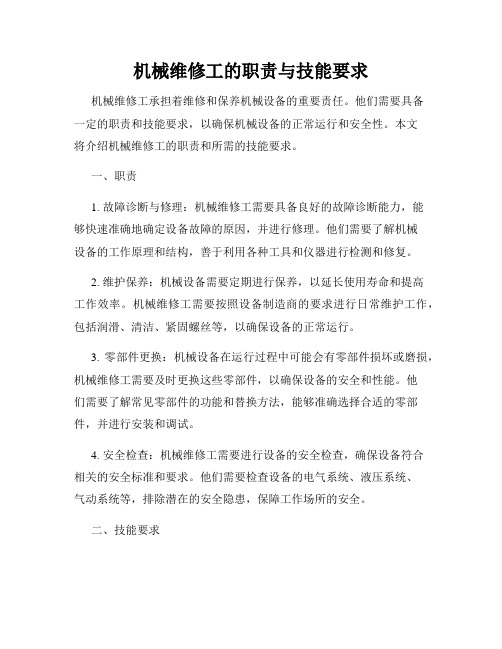 机械维修工的职责与技能要求

机械维修工承担着维修和保养机械设备的重要责任。他们需要具备一定的职责和技能要求，以确保机械设备的正常运行和安全性。本文将介绍机械维修工的职责和所需的技能要求。

一、职责

1. 故障诊断与修理：机械维修工需要具备良好的故障诊断能力，能够快速准确地确定设备故障的原因，并进行修理。他们需要了解机械设备的工作原理和结构，善于利用各种工具和仪器进行检测和修复。

2. 维护保养：机械设备需要定期进行保养，以延长使用寿命和提高工作效率。机械维修工需要按照设备制造商的要求进行日常维护工作，包括润滑、清洁、紧固螺丝等，以确保设备的正常运行。

3. 零部件更换：机械设备在运行过程中可能会有零部件损坏或磨损，机械维修工需要及时更换这些零部件，以确保设备的安全和性能。他们需要了解常见零部件的功能和替换方法，能够准确选择合适的零部件，并进行安装和调试。

4. 安全检查：机械维修工需要进行设备的安全检查，确保设备符合相关的安全标准和要求。他们需要检查设备的电气系统、液压系统、气动系统等，排除潜在的安全隐患，保障工作场所的安全。

二、技能要求